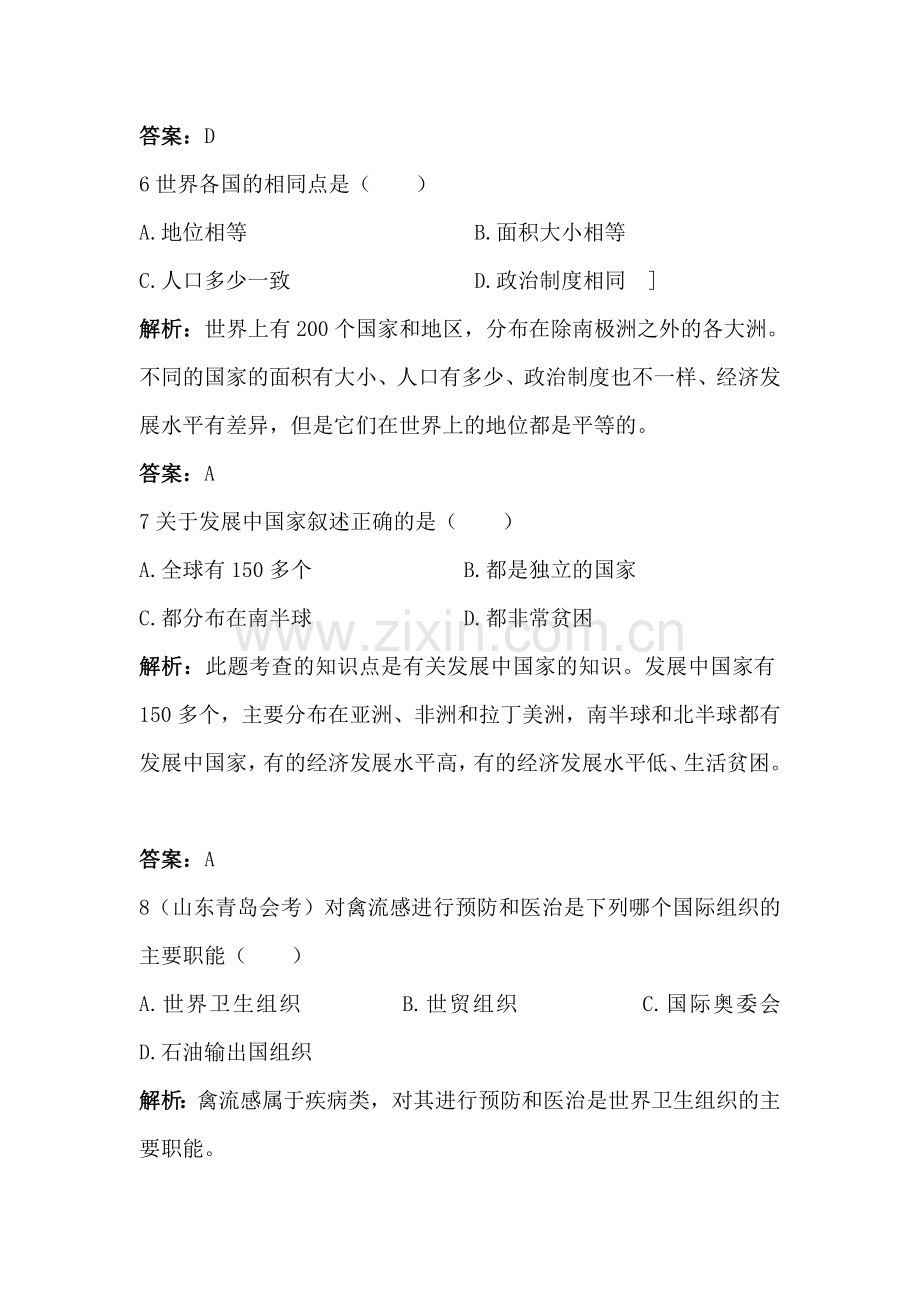 答案：D

6世界各国的相同点是（　　）

A.地位相等　　B.面积大小相等

C.人口多少一致　　D.政治制度相同　]

解析：世界上有200个国家和地区，分布在除南极洲之外的各大洲。不同的国家的面积有大小、人口有多少、政治制度也不一样、经济发展水平有差异，但是它们在世界上的地位都是平等的。

答案：A

7关于发展中国家叙述正确的是（　　）

A.全球有150多个　　B.都是独立的国家

C.都分布在南半球　　D.都非常贫困

解析：此题考查的知识点是有关发展中国家的知识。发展中国家有150多个，主要分布在亚洲、非洲和拉丁美洲，南半球和北半球都有发展中国家，有的经济发展水平高，有的经济发展水平低、生活贫困。

答案：A

8（山东青岛会考）对禽流感进行预防和医治是下列哪个国际组织的主要职能（　　）

A.世界卫生组织　　B.世贸组织　　C.国际奥委会

D.石油输出国组织

解析：禽流感属于疾病类，对其进行预防和医治是世界卫生组织的主要职能。

www.zixin.com.cn